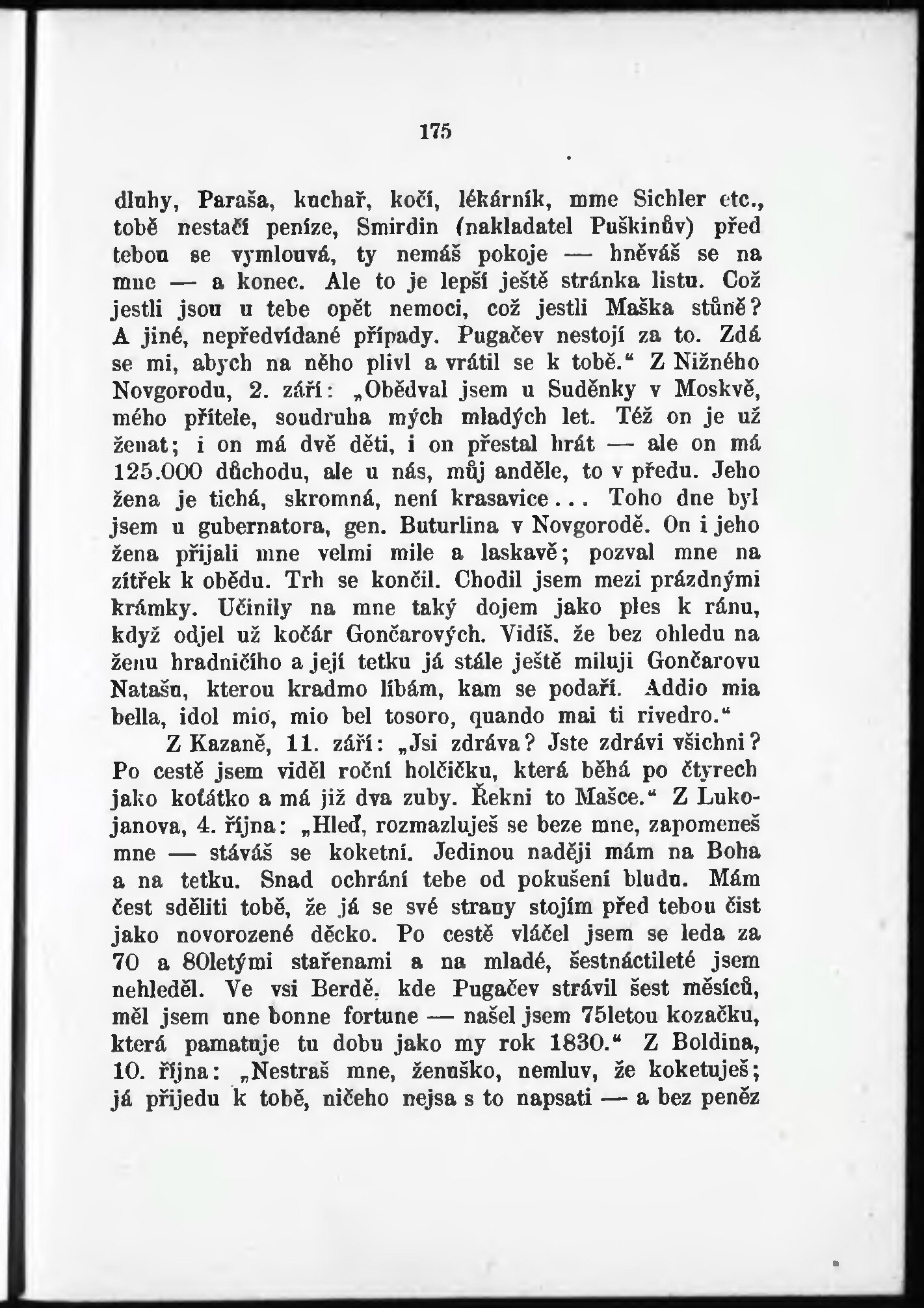 175

dluhy, Paraša, kuchař, kočí, lékárník, mme Sichler etc., tobě nestačí peníze, Smirdin (nakladatel Puškinův) před tebou se vymlouvá, ty nemáš pokoje — hněváš se na mne — a konec. Ale to je lepší ještě stránka listu. Což jestli jsou u tebe opět nemoci, což jestli Maška stůně? A jiné, nepředvídané případy. Pugačev nestojí za to. Zdá se mi, abych na něho plivl a vrátil se k tobě.“ Z Nižného Novgorodu, 2. září: „Obědval jsem u Suděnky v Moskvě, mého přítele, soudruha mých mladých let. Též on je už ženat; i on má dvě děti, i on přestal hrát — ale on má 125.000 důchodu, ale u nás, můj anděle, to v předu. Jeho žena je tichá, skromná, není krasavice... Toho dne byl jsem u gubernatora, gen. Buturlina v Novgorodě. On i jeho žena přijali mne velmi mile a laskavě; pozval mne na zítřek k obědu. Trh se končil. Chodil jsem mezi prázdnými krámky. Učinily na mne taký dojem jako ples k ránu, když odjel už kočár Gončarových. Vidíš, že bez ohledu na ženu hradničího a její tetku já stále ještě miluji Gončarovu Natašu, kterou kradmo líbám, kam se podaří. Addio mia bella, idol mio, mio bel tosoro, quando mai ti rivedro.“

Z Kazaně, 11. září: „Jsi zdráva? Jste zdrávi všichni? Po cestě jsem viděl roční holčičku, která běhá po čtyrech jako koťátko a má již dva zuby. Řekni to Mašce.“ Z Lukojanova, 4. října: „Hleď, rozmazluješ se beze mne, zapomeneš mne — stáváš se koketní. Jedinou naději mám na Boha a na tetku. Snad ochrání tebe od pokušení bludu. Mám čest sděliti tobě, že já se své strany stojím před tebou čist jako novorozené děcko. Po cestě vláčel jsem se leda za 70 a 80letými stařenami a na mladé, šestnáctileté jsem nehleděl. Ve vsi Berdě, kde Pugačev strávil šest měsíců, měl jsem une bonne fortune — našel jsem 75letou kozačku, která pamatuje tu dobu jako my rok 1830.“ Z Boldina, 10. října: „Nestraš mne, ženuško, nemluv, že koketuješ; já přijedu k tobě, ničeho nejsa s to napsati — a bez peněz